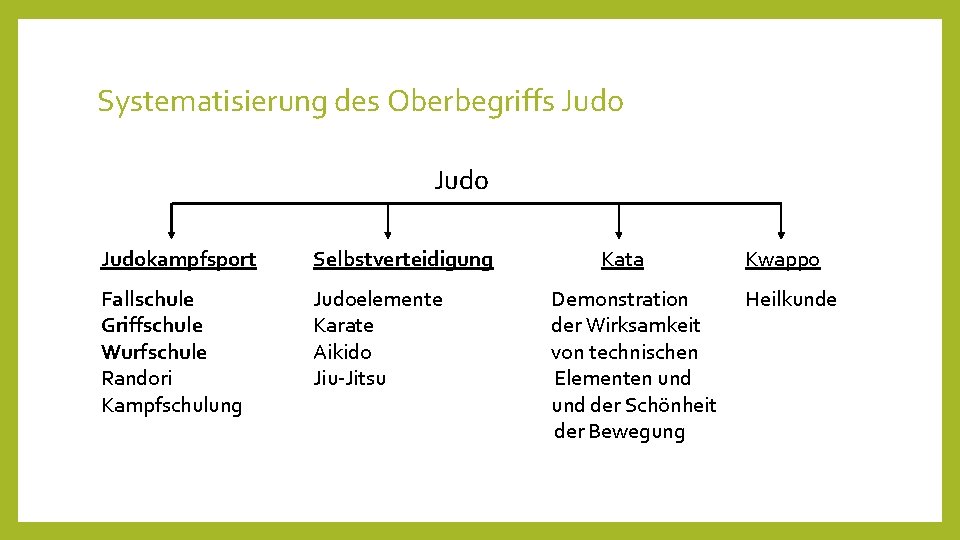 Systematisierung des Oberbegriffs Judo

Judo

Judokampfsport

Fallschule
Griffschule
Wurfschule
Randori
Kampfschulung

Selbstverteidigung

Judoelemente
Karate
Aikido
Jiu-Jitsu

Kata

Demonstration der Wirksamkeit von technischen Elementen und und der Schönheit der Bewegung

Kwappo

Heilkunde